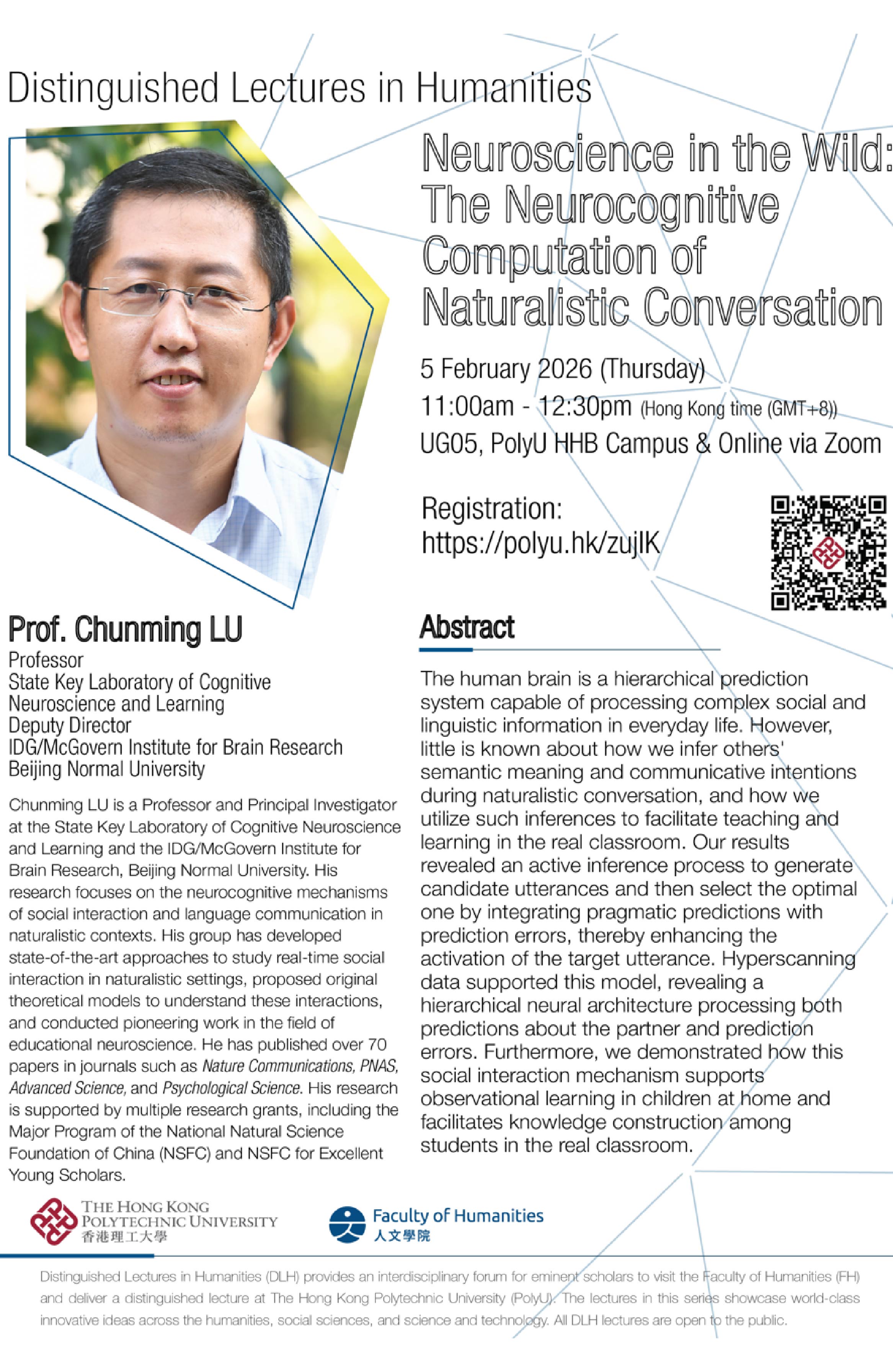 Distinguished Lectures in Humanities

Neuroscience in the Wild: The Neurocognitive Computation of Naturalistic Conversation

5 February 2026 (Thursday)
11:00am - 12:30pm (Hong Kong time (GMT+8))
UG05, PolyU HHB Campus & Online via Zoom

Registration:
https://polyu.hk/zujlK

Prof. Chunming LU
Professor
State Key Laboratory of Cognitive Neuroscience and Learning
Deputy Director
IDG/McGovern Institute for Brain Research
Beijing Normal University

Chunming LU is a Professor and Principal Investigator at the State Key Laboratory of Cognitive Neuroscience and Learning and the IDG/McGovern Institute for Brain Research, Beijing Normal University. His research focuses on the neurocognitive mechanisms of social interaction and language communication in naturalistic contexts. His group has developed state-of-the-art approaches to study real-time social interaction in naturalistic settings, proposed original theoretical models to understand these interactions, and conducted pioneering work in the field of educational neuroscience. He has published over 70 papers in journals such as Nature Communications, PNAS, Advanced Science, and Psychological Science. His research is supported by multiple research grants, including the Major Program of the National Natural Science Foundation of China (NSFC) and NSFC for Excellent Young Scholars.

Abstract

The human brain is a hierarchical prediction system capable of processing complex social and linguistic information in everyday life. However, little is known about how we infer others' semantic meaning and communicative intentions during naturalistic conversation, and how we utilize such inferences to facilitate teaching and learning in the real classroom. Our results revealed an active inference process to generate candidate utterances and then select the optimal one by integrating pragmatic predictions with prediction errors, thereby enhancing the activation of the target utterance. Hyperscanning data supported this model, revealing a hierarchical neural architecture processing both predictions about the partner and prediction errors. Furthermore, we demonstrated how this social interaction mechanism supports observational learning in children at home and facilitates knowledge construction among students in the real classroom.

THE HONG KONG POLYTECHNIC UNIVERSITY
香港理工大學

Faculty of Humanities
人文學院

Distinguished Lectures in Humanities (DLH) provides an interdisciplinary forum for eminent scholars to visit the Faculty of Humanities (FH) and deliver a distinguished lecture at The Hong Kong Polytechnic University (PolyU). The lectures in this series showcase world-class innovative ideas across the humanities, social sciences, and science and technology. All DLH lectures are open to the public.